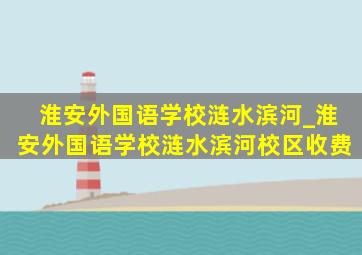 淮安外国语学校涟水滨河_淮安外国语学校涟水滨河校区收费